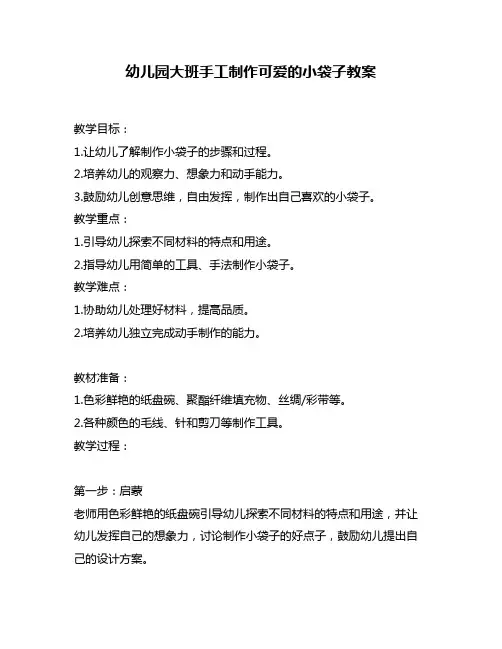 幼儿园大班手工制作可爱的小袋子教案

教学目标：

1.让幼儿了解制作小袋子的步骤和过程。

2.培养幼儿的观察力、想象力和动手能力。

3.鼓励幼儿创意思维，自由发挥，制作出自己喜欢的小袋子。

教学重点：

1.引导幼儿探索不同材料的特点和用途。

2.指导幼儿用简单的工具、手法制作小袋子。

教学难点：

1.协助幼儿处理好材料，提高品质。

2.培养幼儿独立完成动手制作的能力。

教材准备：

1.色彩鲜艳的纸盘碗、聚酯纤维填充物、丝绸/彩带等。

2.各种颜色的毛线、针和剪刀等制作工具。

教学过程：

第一步：启蒙

老师用色彩鲜艳的纸盘碗引导幼儿探索不同材料的特点和用途，并让幼儿发挥自己的想象力，讨论制作小袋子的好点子，鼓励幼儿提出自己的设计方案。